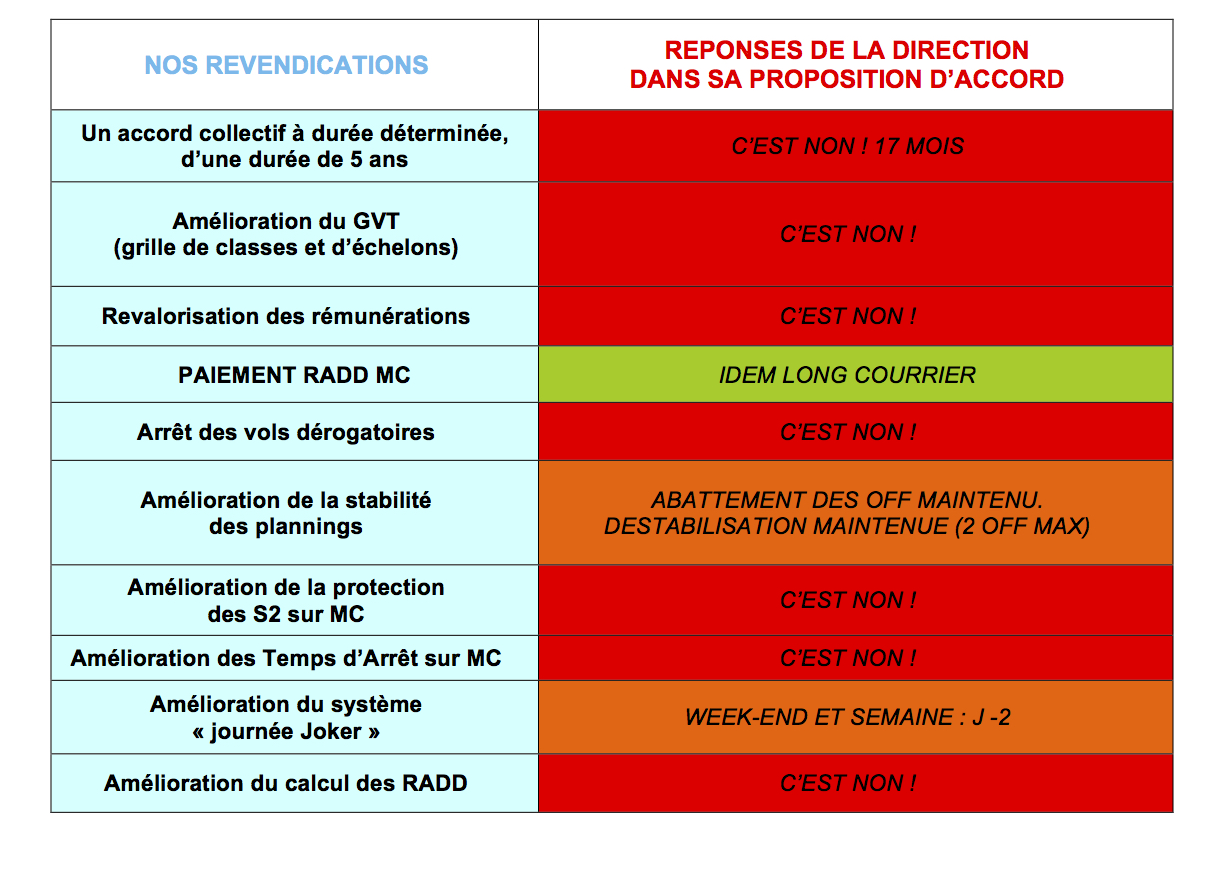 | NOS REVENDICATIONS | REPONSES DE LA DIRECTION DANS SA PROPOSITION D'ACCORD |
|---|---|
| Un accord collectif à durée déterminée, d'une durée de 5 ans | C'EST NON ! 17 MOIS |
| Amélioration du GVT (grille de classes et d'échelons) | C'EST NON ! |
| Revalorisation des rémunérations | C'EST NON ! |
| PAIEMENT RADD MC | IDEM LONG COURRIER |
| Arrêt des vols dérogatoires | C'EST NON ! |
| Amélioration de la stabilité des plannings | ABATTEMENT DES OFF MAINTENU. DESTABILISATION MAINTENUE (2 OFF MAX) |
| Amélioration de la protection des S2 sur MC | C'EST NON ! |
| Amélioration des Temps d'Arrêt sur MC | C'EST NON ! |
| Amélioration du système « journée Joker » | WEEK-END ET SEMAINE : J -2 |
| Amélioration du calcul des RADD | C'EST NON ! |